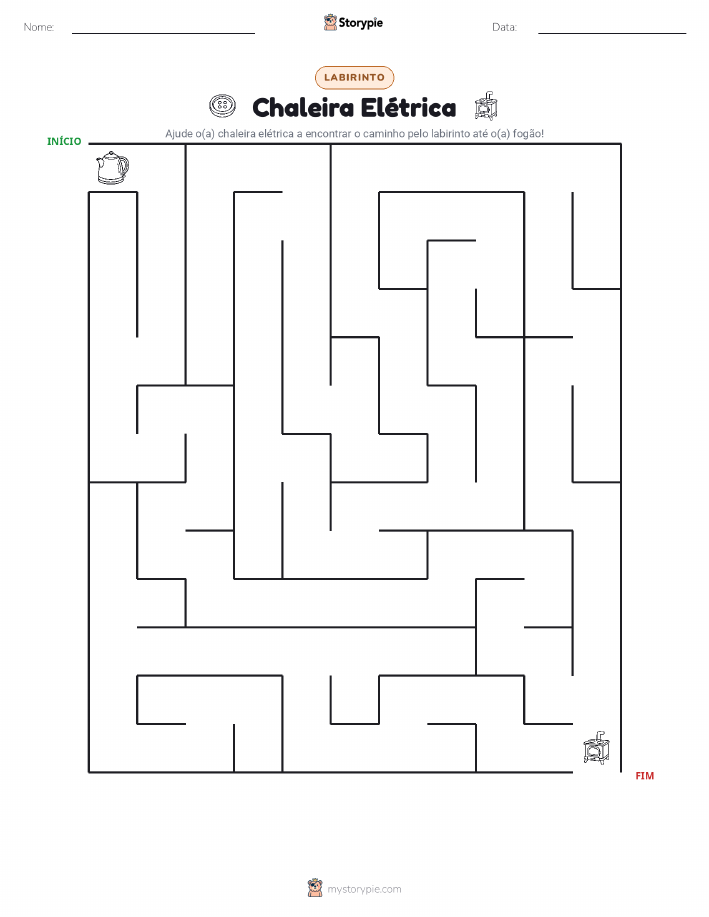 Nome:

Storypie

Data:

LABIRINTO

Chaleira Elétrica

Ajude o(a) chaleira elétrica a encontrar o caminho pelo labirinto até o(a) fogão!

INÍCIO

FIM

mystorypie.com